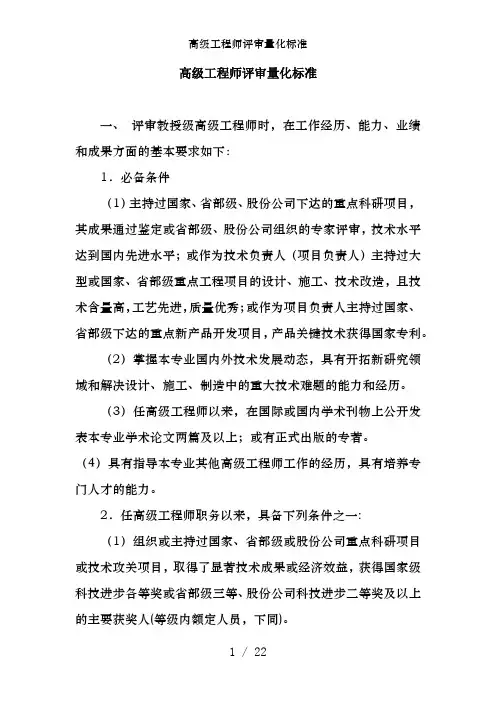 高级工程师评审量化标准

高级工程师评审量化标准

一、 评审教授级高级工程师时，在工作经历、能力、业绩和成果方面的基本要求如下：

1．必备条件

（1）主持过国家、省部级、股份公司下达的重点科研项目，其成果通过鉴定或省部级、股份公司组织的专家评审，技术水平达到国内先进水平；或作为技术负责人（项目负责人）主持过大型或国家、省部级重点工程项目的设计、施工、技术改造，且技术含量高，工艺先进，质量优秀；或作为项目负责人主持过国家、省部级下达的重点新产品开发项目，产品关键技术获得国家专利。

（2）掌握本专业国内外技术发展动态，具有开拓新研究领域和解决设计、施工、制造中的重大技术难题的能力和经历。

（3）任高级工程师以来，在国际或国内学术刊物上公开发表本专业学术论文两篇及以上；或有正式出版的专著。

（4）具有指导本专业其他高级工程师工作的经历，具有培养专门人才的能力。

2．任高级工程师职务以来，具备下列条件之一：

（1）组织或主持过国家、省部级或股份公司重点科研项目或技术攻关项目，取得了显著技术成果或经济效益，获得国家级科技进步各等奖或省部级三等、股份公司科技进步二等奖及以上的主要获奖人(等级内额定人员，下同)。

1 / 22